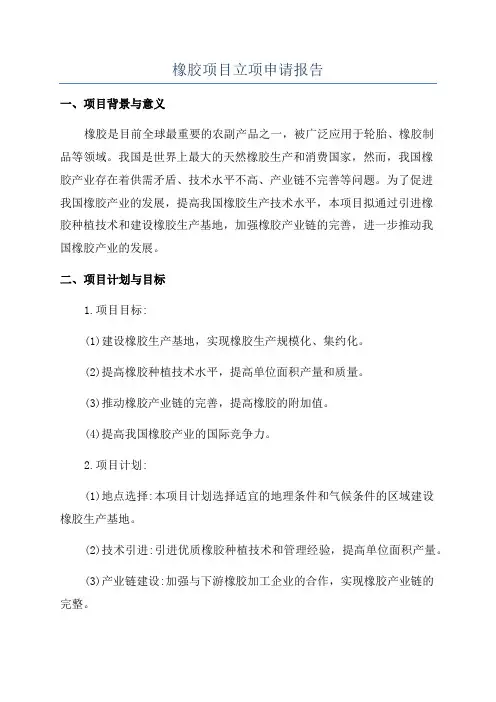 橡胶项目立项申请报告

一、项目背景与意义

橡胶是目前全球最重要的农副产品之一，被广泛应用于轮胎、橡胶制品等领域。我国是世界上最大的天然橡胶生产和消费国家，然而，我国橡胶产业存在着供需矛盾、技术水平不高、产业链不完善等问题。为了促进我国橡胶产业的发展，提高我国橡胶生产技术水平，本项目拟通过引进橡胶种植技术和建设橡胶生产基地，加强橡胶产业链的完善，进一步推动我国橡胶产业的发展。

二、项目计划与目标

1.项目目标:

(1)建设橡胶生产基地，实现橡胶生产规模化、集约化。

(2)提高橡胶种植技术水平，提高单位面积产量和质量。

(3)推动橡胶产业链的完善，提高橡胶的附加值。

(4)提高我国橡胶产业的国际竞争力。

2.项目计划:

(1)地点选择:本项目计划选择适宜的地理条件和气候条件的区域建设橡胶生产基地。

(2)技术引进:引进优质橡胶种植技术和管理经验，提高单位面积产量。

(3)产业链建设:加强与下游橡胶加工企业的合作，实现橡胶产业链的完整。